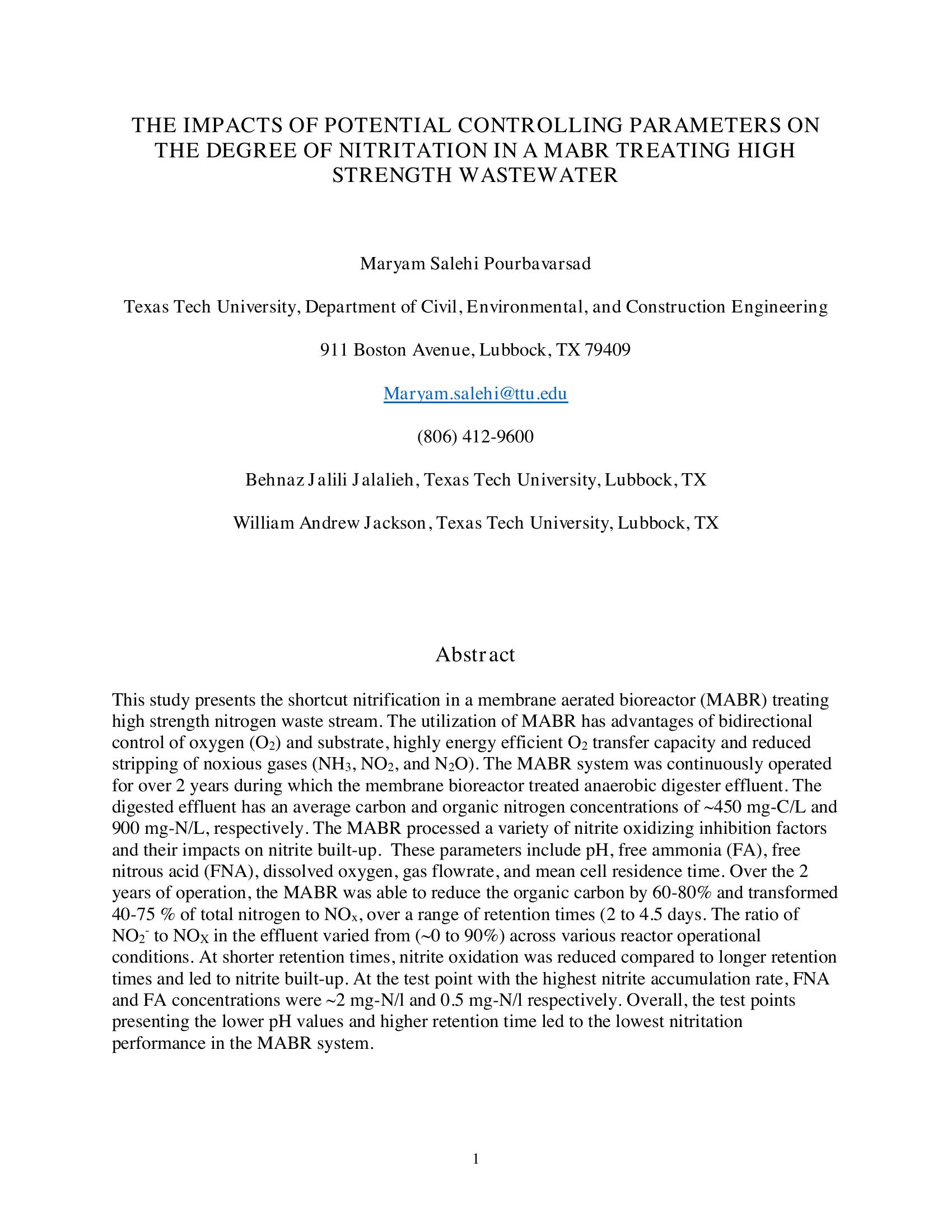 THE IMPACTS OF POTENTIAL CONTROLLING PARAMETERS ON THE DEGREE OF NITRITATION IN A MABR TREATING HIGH STRENGTH WASTEWATER

Maryam Salehi Pourbavarsad

Texas Tech University, Department of Civil, Environmental, and Construction Engineering

911 Boston Avenue, Lubbock, TX 79409

Maryam.salehi@ttu.edu

(806) 412-9600

Behnaz Jalili Jalalieh, Texas Tech University, Lubbock, TX

William Andrew Jackson, Texas Tech University, Lubbock, TX

Abstract

This study presents the shortcut nitrification in a membrane aerated bioreactor (MABR) treating high strength nitrogen waste stream. The utilization of MABR has advantages of bidirectional control of oxygen ($O_2$) and substrate, highly energy efficient $O_2$ transfer capacity and reduced stripping of noxious gases ($NH_3$, $NO_2$, and $N_2O$). The MABR system was continuously operated for over 2 years during which the membrane bioreactor treated anaerobic digester effluent. The digested effluent has an average carbon and organic nitrogen concentrations of ~450 mg-C/L and 900 mg-N/L, respectively. The MABR processed a variety of nitrite oxidizing inhibition factors and their impacts on nitrite built-up. These parameters include pH, free ammonia (FA), free nitrous acid (FNA), dissolved oxygen, gas flowrate, and mean cell residence time. Over the 2 years of operation, the MABR was able to reduce the organic carbon by 60-80% and transformed 40-75 % of total nitrogen to $NO_x$, over a range of retention times (2 to 4.5 days. The ratio of $NO_2^-$ to $NO_X$ in the effluent varied from (~0 to 90%) across various reactor operational conditions. At shorter retention times, nitrite oxidation was reduced compared to longer retention times and led to nitrite built-up. At the test point with the highest nitrite accumulation rate, FNA and FA concentrations were ~2 mg-N/l and 0.5 mg-N/l respectively. Overall, the test points presenting the lower pH values and higher retention time led to the lowest nitritation performance in the MABR system.

1